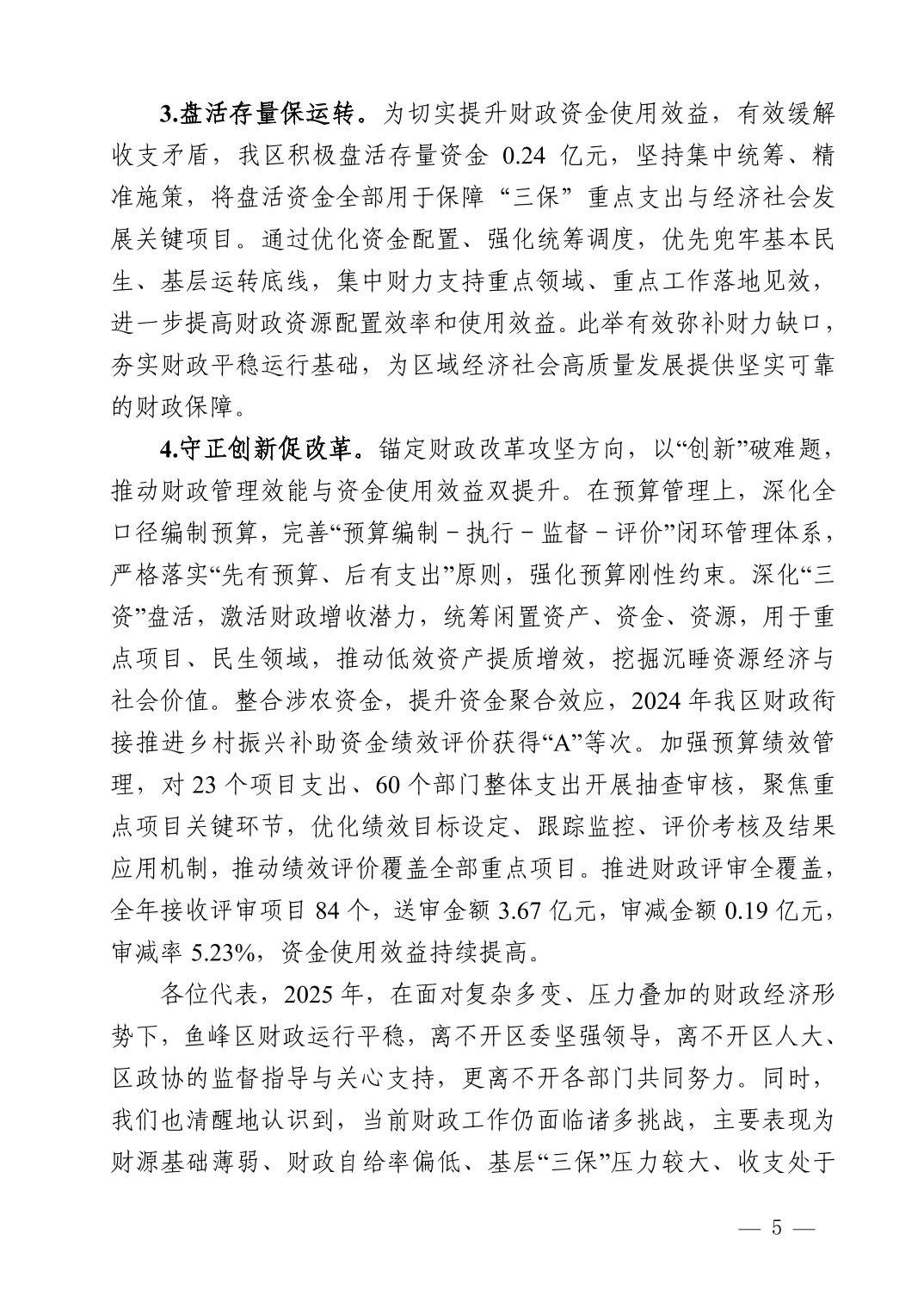 3.盘活存量保运转。为切实提升财政资金使用效益，有效缓解收支矛盾，我区积极盘活存量资金 0.24 亿元，坚持集中统筹、精准施策，将盘活资金全部用于保障“三保”重点支出与经济社会发展关键项目。通过优化资金配置、强化统筹调度，优先兜牢基本民生、基层运转底线，集中财力支持重点领域、重点工作落地见效，进一步提高财政资源配置效率和使用效益。此举有效弥补财力缺口，夯实财政平稳运行基础，为区域经济社会高质量发展提供坚实可靠的财政保障。

4.守正创新促改革。锚定财政改革攻坚方向，以“创新”破难题，推动财政管理效能与资金使用效益双提升。在预算管理上，深化全口径编制预算，完善“预算编制－执行－监督－评价”闭环管理体系，严格落实“先有预算、后有支出”原则，强化预算刚性约束。深化“三资”盘活，激活财政增收潜力，统筹闲置资产、资金、资源，用于重点项目、民生领域，推动低效资产提质增效，挖掘沉睡资源经济与社会价值。整合涉农资金，提升资金聚合效应，2024 年我区财政衔接推进乡村振兴补助资金绩效评价获得“A”等次。加强预算绩效管理，对 23 个项目支出、60 个部门整体支出开展抽查审核，聚焦重点项目关键环节，优化绩效目标设定、跟踪监控、评价考核及结果应用机制，推动绩效评价覆盖全部重点项目。推进财政评审全覆盖，全年接收评审项目 84 个，送审金额 3.67 亿元，审减金额 0.19 亿元，审减率 5.23%，资金使用效益持续提高。

各位代表，2025 年，在面对复杂多变、压力叠加的财政经济形势下，鱼峰区财政运行平稳，离不开区委坚强领导，离不开区人大、区政协的监督指导与关心支持，更离不开各部门共同努力。同时，我们也清醒地认识到，当前财政工作仍面临诸多挑战，主要表现为财源基础薄弱、财政自给率偏低、基层“三保”压力较大、收支处于

— 5 —